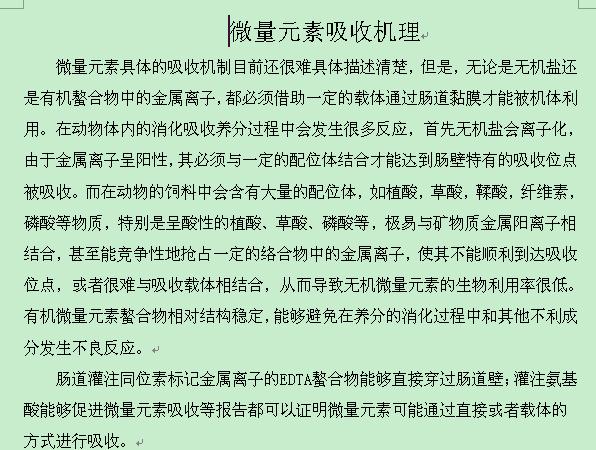 微量元素吸收机理

微量元素具体的吸收机制目前还很难具体描述清楚，但是，无论是无机盐还是有机螯合物中的金属离子，都必须借助一定的载体通过肠道黏膜才能被机体利用。在动物体内的消化吸收养分过程中会发生很多反应，首先无机盐会离子化，由于金属离子呈阳性，其必须与一定的配位体结合才能达到肠壁特有的吸收位点被吸收。而在动物的饲料中会含有大量的配位体，如植酸，草酸，鞣酸，纤维素，磷酸等物质，特别是呈酸性的植酸、草酸、磷酸等，极易与矿物质金属阳离子相结合，甚至能竞争性地抢占一定的络合物中的金属离子，使其不能顺利到达吸收位点，或者很难与吸收载体相结合，从而导致无机微量元素的生物利用率很低。有机微量元素螯合物相对结构稳定，能够避免在养分的消化过程中和其他不利成分发生不良反应。

肠道灌注同位素标记金属离子的EDTA螯合物能够直接穿过肠道壁；灌注氨基酸能够促进微量元素吸收等报告都可以证明微量元素可能通过直接或者载体的方式进行吸收。